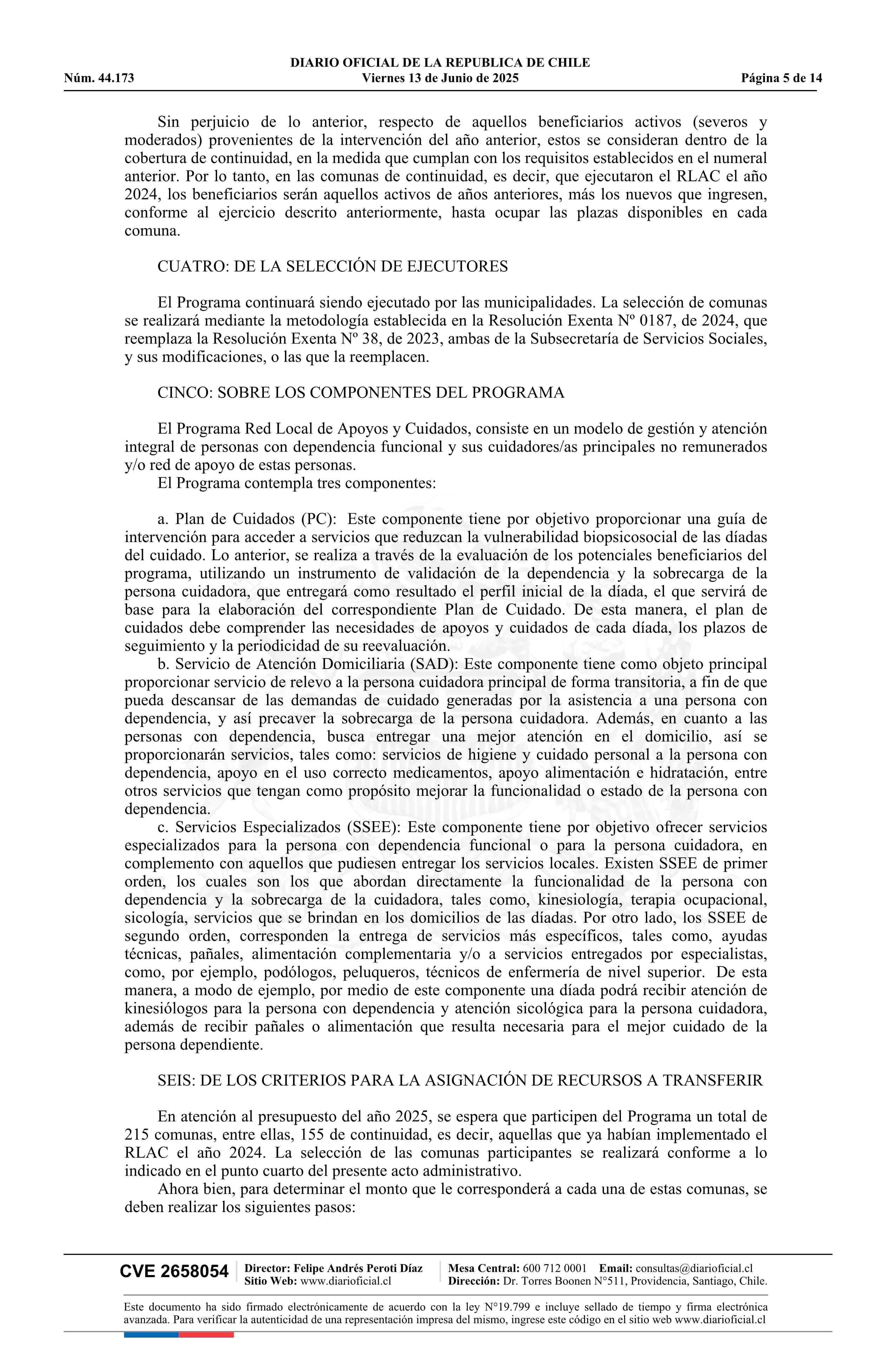 DIARIO OFICIAL DE LA REPUBLICA DE CHILE
Núm. 44.173 Viernes 13 de Junio de 2025 Página 5 de 14

Sin perjuicio de lo anterior, respecto de aquellos beneficiarios activos (severos y moderados) provenientes de la intervención del año anterior, estos se consideran dentro de la cobertura de continuidad, en la medida que cumplan con los requisitos establecidos en el numeral anterior. Por lo tanto, en las comunas de continuidad, es decir, que ejecutaron el RLAC el año 2024, los beneficiarios serán aquellos activos de años anteriores, más los nuevos que ingresen, conforme al ejercicio descrito anteriormente, hasta ocupar las plazas disponibles en cada comuna.

CUATRO: DE LA SELECCIÓN DE EJECUTORES

El Programa continuará siendo ejecutado por las municipalidades. La selección de comunas se realizará mediante la metodología establecida en la Resolución Exenta Nº 0187, de 2024, que reemplaza la Resolución Exenta Nº 38, de 2023, ambas de la Subsecretaría de Servicios Sociales, y sus modificaciones, o las que la reemplacen.

CINCO: SOBRE LOS COMPONENTES DEL PROGRAMA

El Programa Red Local de Apoyos y Cuidados, consiste en un modelo de gestión y atención integral de personas con dependencia funcional y sus cuidadores/as principales no remunerados y/o red de apoyo de estas personas.
El Programa contempla tres componentes:

a. Plan de Cuidados (PC): Este componente tiene por objetivo proporcionar una guía de intervención para acceder a servicios que reduzcan la vulnerabilidad biopsicosocial de las díadas del cuidado. Lo anterior, se realiza a través de la evaluación de los potenciales beneficiarios del programa, utilizando un instrumento de validación de la dependencia y la sobrecarga de la persona cuidadora, que entregará como resultado el perfil inicial de la díada, el que servirá de base para la elaboración del correspondiente Plan de Cuidado. De esta manera, el plan de cuidados debe comprender las necesidades de apoyos y cuidados de cada díada, los plazos de seguimiento y la periodicidad de su reevaluación.
b. Servicio de Atención Domiciliaria (SAD): Este componente tiene como objeto principal proporcionar servicio de relevo a la persona cuidadora principal de forma transitoria, a fin de que pueda descansar de las demandas de cuidado generadas por la asistencia a una persona con dependencia, y así precaver la sobrecarga de la persona cuidadora. Además, en cuanto a las personas con dependencia, busca entregar una mejor atención en el domicilio, así se proporcionarán servicios, tales como: servicios de higiene y cuidado personal a la persona con dependencia, apoyo en el uso correcto medicamentos, apoyo alimentación e hidratación, entre otros servicios que tengan como propósito mejorar la funcionalidad o estado de la persona con dependencia.
c. Servicios Especializados (SSEE): Este componente tiene por objetivo ofrecer servicios especializados para la persona con dependencia funcional o para la persona cuidadora, en complemento con aquellos que pudiesen entregar los servicios locales. Existen SSEE de primer orden, los cuales son los que abordan directamente la funcionalidad de la persona con dependencia y la sobrecarga de la cuidadora, tales como, kinesiología, terapia ocupacional, sicología, servicios que se brindan en los domicilios de las díadas. Por otro lado, los SSEE de segundo orden, corresponden la entrega de servicios más específicos, tales como, ayudas técnicas, pañales, alimentación complementaria y/o a servicios entregados por especialistas, como, por ejemplo, podólogos, peluqueros, técnicos de enfermería de nivel superior. De esta manera, a modo de ejemplo, por medio de este componente una díada podrá recibir atención de kinesiólogos para la persona con dependencia y atención sicológica para la persona cuidadora, además de recibir pañales o alimentación que resulta necesaria para el mejor cuidado de la persona dependiente.

SEIS: DE LOS CRITERIOS PARA LA ASIGNACIÓN DE RECURSOS A TRANSFERIR

En atención al presupuesto del año 2025, se espera que participen del Programa un total de 215 comunas, entre ellas, 155 de continuidad, es decir, aquellas que ya habían implementado el RLAC el año 2024. La selección de las comunas participantes se realizará conforme a lo indicado en el punto cuarto del presente acto administrativo.
Ahora bien, para determinar el monto que le corresponderá a cada una de estas comunas, se deben realizar los siguientes pasos:

CVE 2658054 Director: Felipe Andrés Peroti Díaz Sitio Web: www.diarioficial.cl Mesa Central: 600 712 0001 Email: consultas@diarioficial.cl Dirección: Dr. Torres Boonen N°511, Providencia, Santiago, Chile.

Este documento ha sido firmado electrónicamente de acuerdo con la ley N°19.799 e incluye sellado de tiempo y firma electrónica avanzada. Para verificar la autenticidad de una representación impresa del mismo, ingrese este código en el sitio web www.diarioficial.cl